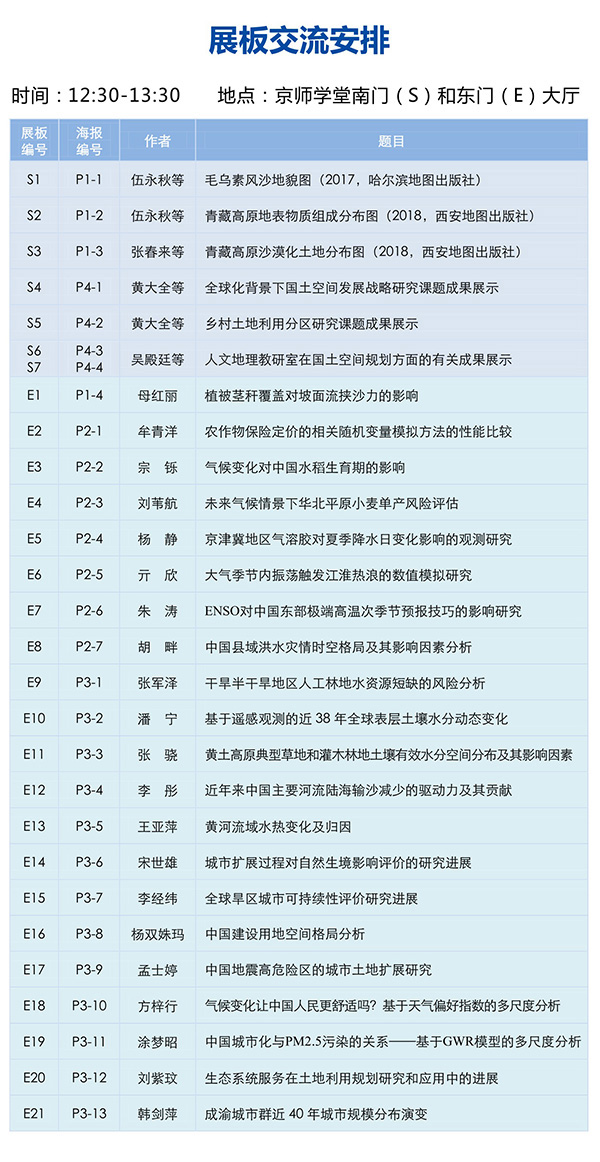 展板交流安排

时间：12:30-13:30　地点：京师学堂南门（S）和东门（E）大厅

| 展板编号 | 海报编号 | 作者 | 题目 |
|---|---|---|---|
| S1 | P1-1 | 伍永秋等 | 毛乌素风沙地貌图（2017，哈尔滨地图出版社） |
| S2 | P1-2 | 伍永秋等 | 青藏高原地表物质组成分布图（2018，西安地图出版社） |
| S3 | P1-3 | 张春来等 | 青藏高原沙漠化土地分布图（2018，西安地图出版社） |
| S4 | P4-1 | 黄大全等 | 全球化背景下国土空间发展战略研究课题成果展示 |
| S5 | P4-2 | 黄大全等 | 乡村土地利用分区研究课题成果展示 |
| S6 S7 | P4-3 P4-4 | 吴殿廷等 | 人文地理教研室在国土空间规划方面的有关成果展示 |
| E1 | P1-4 | 母红丽 | 植被茎秆覆盖对坡面流挟沙力的影响 |
| E2 | P2-1 | 牟青洋 | 农作物保险定价的相关随机变量模拟方法的性能比较 |
| E3 | P2-2 | 宗　铄 | 气候变化对中国水稻生育期的影响 |
| E4 | P2-3 | 刘苇航 | 未来气候情景下华北平原小麦单产风险评估 |
| E5 | P2-4 | 杨　静 | 京津冀地区气溶胶对夏季降水日变化影响的观测研究 |
| E6 | P2-5 | 亓　欣 | 大气季节内振荡触发江淮热浪的数值模拟研究 |
| E7 | P2-6 | 朱　涛 | ENSO对中国东部极端高温次季节预报技巧的影响研究 |
| E8 | P2-7 | 胡　畔 | 中国县域洪水灾情时空格局及其影响因素分析 |
| E9 | P3-1 | 张军泽 | 干旱半干旱地区人工林地水资源短缺的风险分析 |
| E10 | P3-2 | 潘　宁 | 基于遥感观测的近 38 年全球表层土壤水分动态变化 |
| E11 | P3-3 | 张　骁 | 黄土高原典型草地和灌木林地土壤有效水分空间分布及其影响因素 |
| E12 | P3-4 | 李　彤 | 近年来中国主要河流陆海输沙减少的驱动力及其贡献 |
| E13 | P3-5 | 王亚萍 | 黄河流域水热变化及归因 |
| E14 | P3-6 | 宋世雄 | 城市扩展过程对自然生境影响评价的研究进展 |
| E15 | P3-7 | 李经纬 | 全球旱区城市可持续性评价研究进展 |
| E16 | P3-8 | 杨双姝玛 | 中国建设用地空间格局分析 |
| E17 | P3-9 | 孟士婷 | 中国地震高危险区的城市土地扩展研究 |
| E18 | P3-10 | 方梓行 | 气候变化让中国人民更舒适吗？基于天气偏好指数的多尺度分析 |
| E19 | P3-11 | 涂梦昭 | 中国城市化与PM2.5污染的关系——基于GWR模型的多尺度分析 |
| E20 | P3-12 | 刘紫玟 | 生态系统服务在土地利用规划研究和应用中的进展 |
| E21 | P3-13 | 韩剑萍 | 成渝城市群近 40 年城市规模分布演变 |